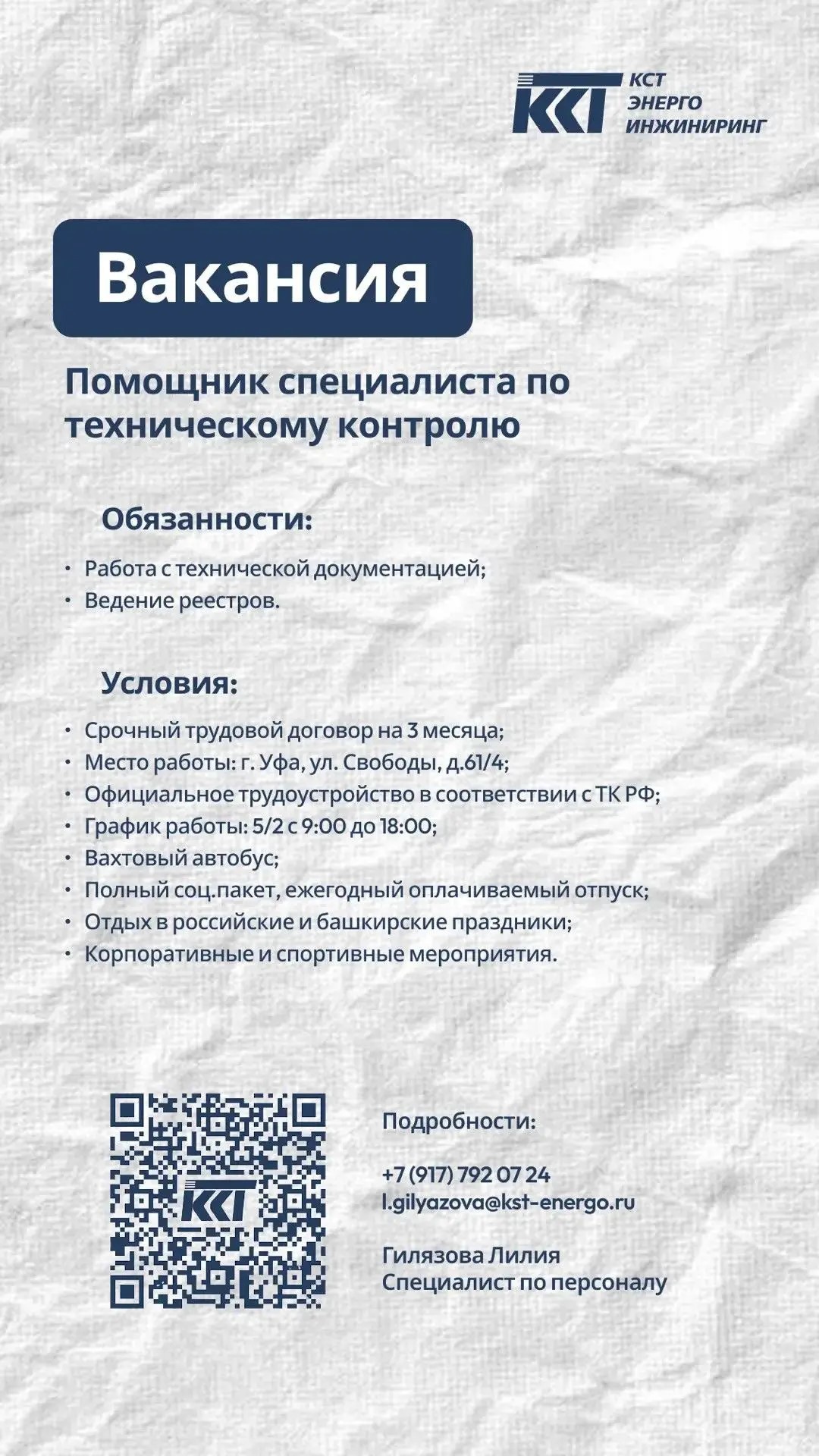 КСТ
КСТ
ЭНЕРГО
ИНЖИНИРИНГ

Вакансия

Помощник специалиста по техническому контролю

Обязанности:

• Работа с технической документацией;
• Ведение реестров.

Условия:

• Срочный трудовой договор на 3 месяца;
• Место работы: г. Уфа, ул. Свободы, д.61/4;
• Официальное трудоустройство в соответствии с ТК РФ;
• График работы: 5/2 с 9:00 до 18:00;
• Вахтовый автобус;
• Полный соц.пакет, ежегодный оплачиваемый отпуск;
• Отдых в российские и башкирские праздники;
• Корпоративные и спортивные мероприятия.

КСТ

Подробности:

+7 (917) 792 07 24
l.gilyazova@kst-energo.ru

Гилязова Лилия
Специалист по персоналу